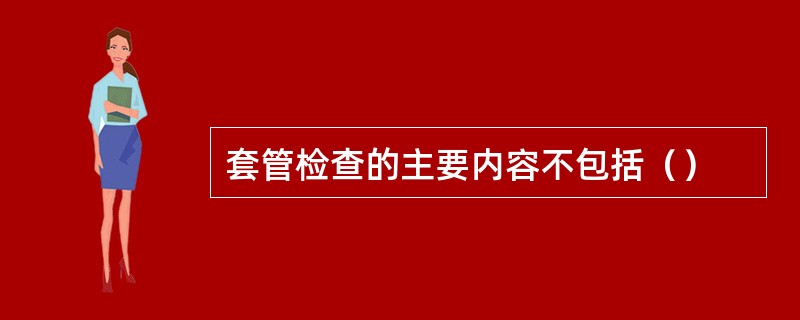 套管检查的主要内容不包括（）